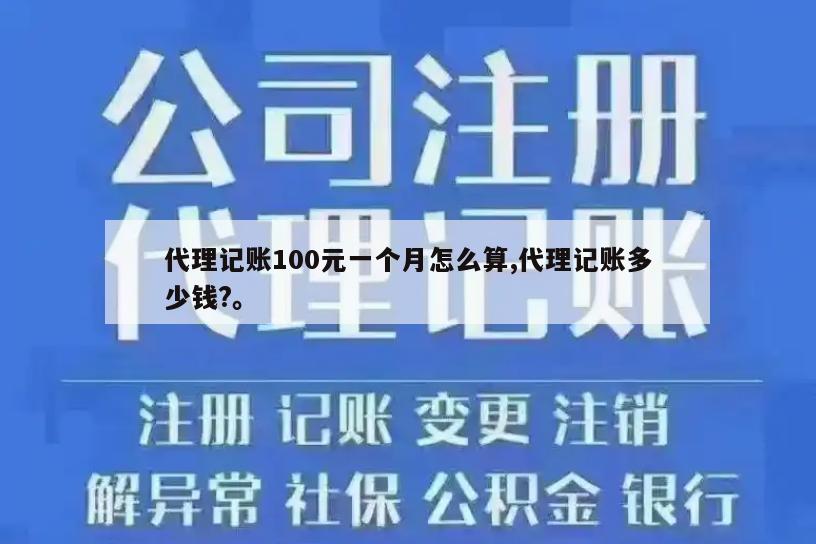 公司注册
代理记账

代理记账100元一个月怎么算,代理记账多少钱?。

注册 记账 变更 注销
解异常 社保 公积金 银行